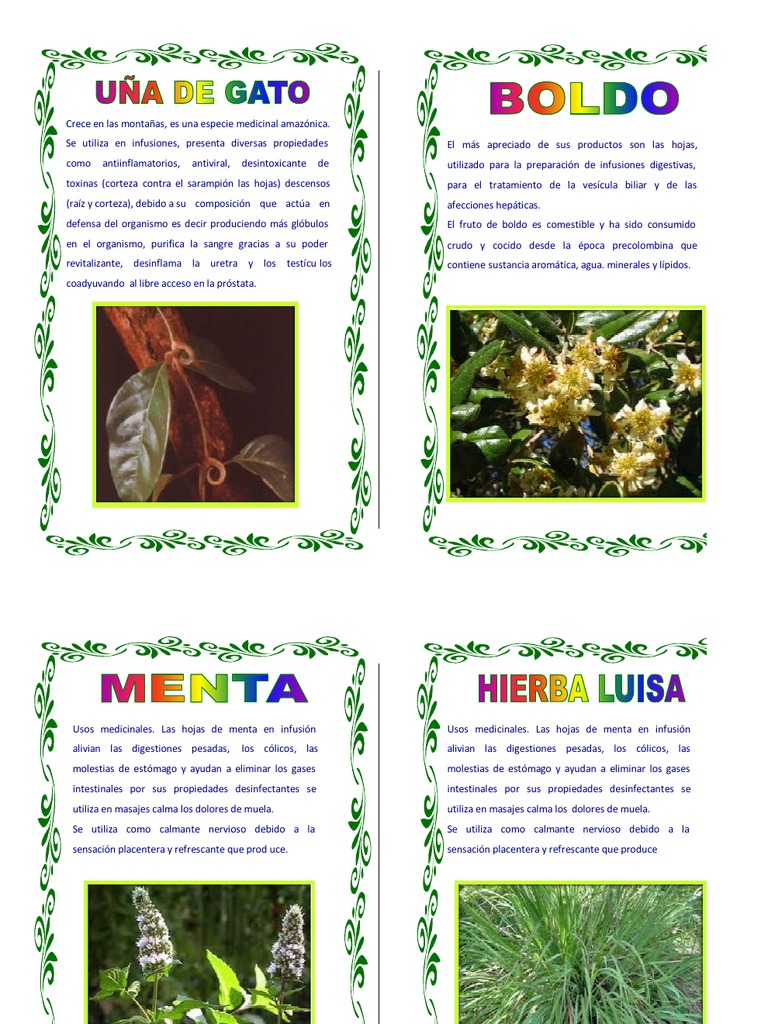 UÑA DE GATO

Crece en las montañas, es una especie medicinal amazónica. Se utiliza en infusiones, presenta diversas propiedades como antiinflamatorios, antiviral, desintoxicante de toxinas (corteza contra el sarampión las hojas) descensos (raíz y corteza), debido a su composición que actúa en defensa del organismo es decir produciendo más glóbulos en el organismo, purifica la sangre gracias a su poder revitalizante, desinflama la uretra y los testícu los coadyuvando al libre acceso en la próstata.

BOLDO

El más apreciado de sus productos son las hojas, utilizado para la preparación de infusiones digestivas, para el tratamiento de la vesícula biliar y de las afecciones hepáticas.
El fruto de boldo es comestible y ha sido consumido crudo y cocido desde la época precolombina que contiene sustancia aromática, agua. minerales y lípidos.

MENTA

Usos medicinales. Las hojas de menta en infusión alivian las digestiones pesadas, los cólicos, las molestias de estómago y ayudan a eliminar los gases intestinales por sus propiedades desinfectantes se utiliza en masajes calma los dolores de muela.
Se utiliza como calmante nervioso debido a la sensación placentera y refrescante que prod uce.

HIERBA LUISA

Usos medicinales. Las hojas de menta en infusión alivian las digestiones pesadas, los cólicos, las molestias de estómago y ayudan a eliminar los gases intestinales por sus propiedades desinfectantes se utiliza en masajes calma los dolores de muela.
Se utiliza como calmante nervioso debido a la sensación placentera y refrescante que produce